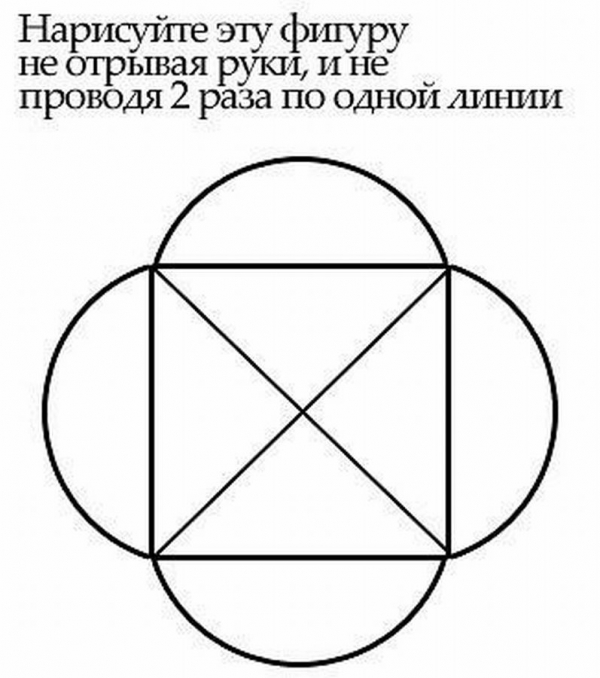 Нарисуйте эту фигуру не отрывая руки, и не проводя 2 раза по одной линии